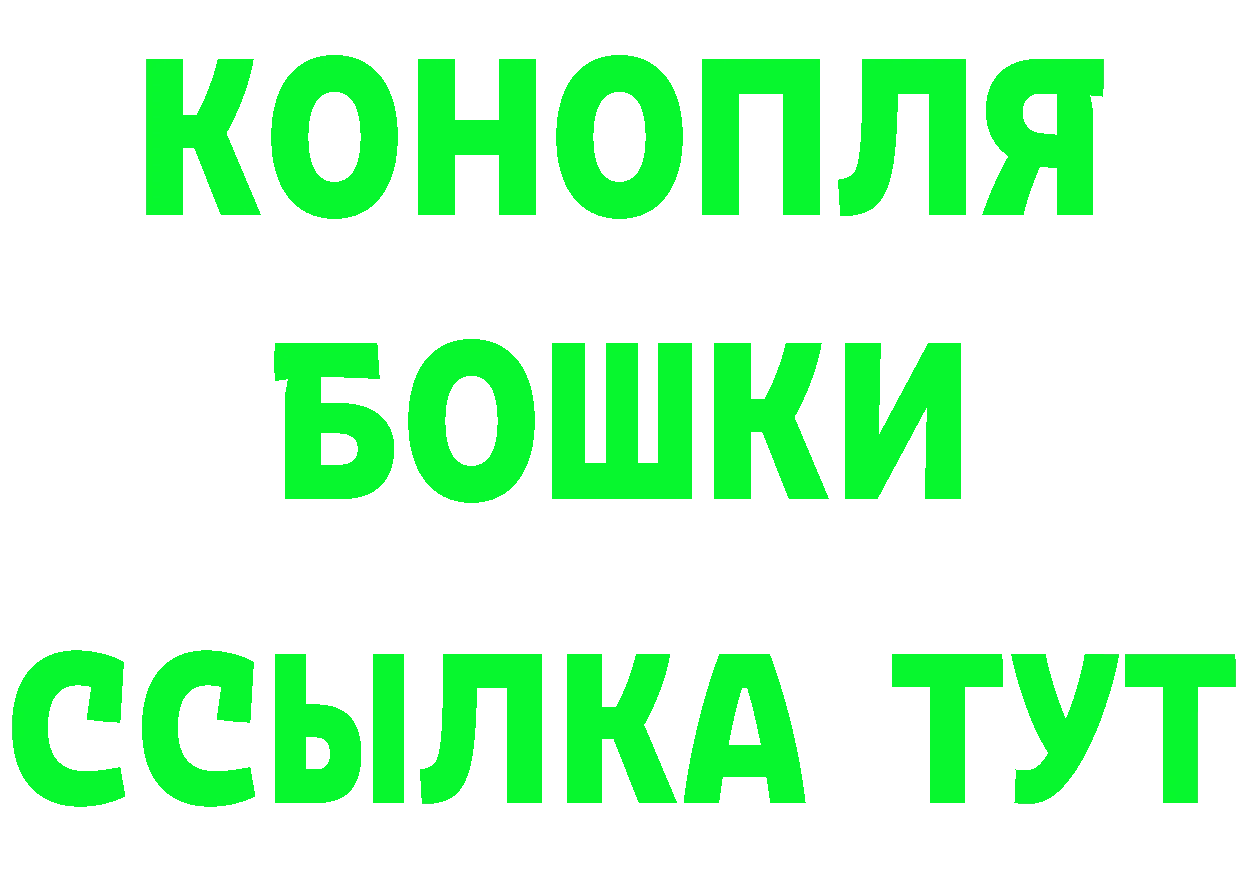 КОНОПЛЯ
БОШКИ
ССЫЛКА ТУТ